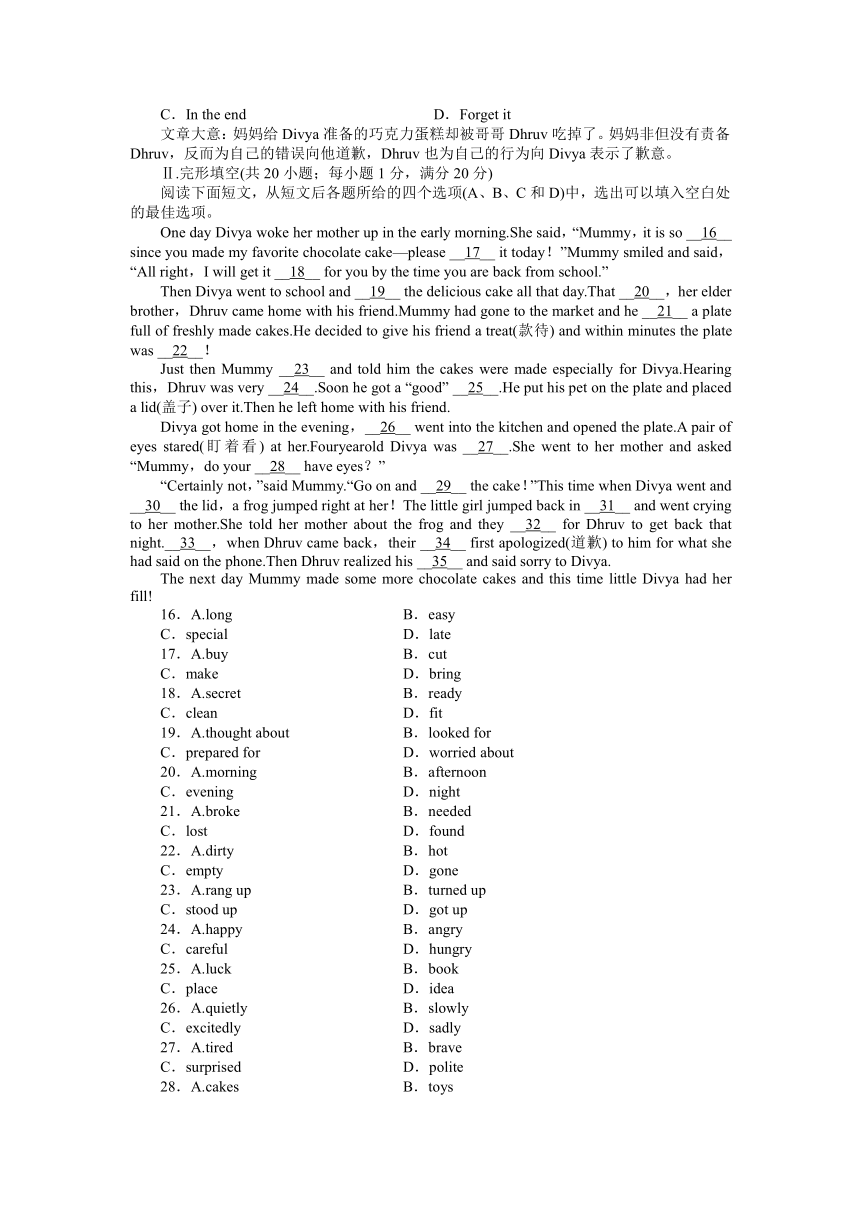 C．In the end　　　　　　　　　　D．Forget it

文章大意：妈妈给 Divya 准备的巧克力蛋糕却被哥哥 Dhruv 吃掉了。妈妈非但没有责备 Dhruv，反而为自己的错误向他道歉，Dhruv 也为自己的行为向 Divya 表示了歉意。

Ⅱ.完形填空(共 20 小题；每小题 1 分，满分 20 分)

阅读下面短文，从短文后各题所给的四个选项(A、B、C 和 D)中，选出可以填入空白处的最佳选项。

One day Divya woke her mother up in the early morning.She said，“Mummy，it is so __16__ since you made my favorite chocolate cake—please __17__ it today！”Mummy smiled and said，“All right，I will get it __18__ for you by the time you are back from school.”

Then Divya went to school and __19__ the delicious cake all that day.That __20__，her elder brother，Dhruv came home with his friend.Mummy had gone to the market and he __21__ a plate full of freshly made cakes.He decided to give his friend a treat(款待) and within minutes the plate was __22__！

Just then Mummy __23__ and told him the cakes were made especially for Divya.Hearing this，Dhruv was very __24__.Soon he got a “good” __25__.He put his pet on the plate and placed a lid(盖子) over it.Then he left home with his friend.

Divya got home in the evening，__26__ went into the kitchen and opened the plate.A pair of eyes stared(盯着看) at her.Fouryearold Divya was __27__.She went to her mother and asked “Mummy，do your __28__ have eyes？”

“Certainly not，”said Mummy.“Go on and __29__ the cake！”This time when Divya went and __30__ the lid，a frog jumped right at her！The little girl jumped back in __31__ and went crying to her mother.She told her mother about the frog and they __32__ for Dhruv to get back that night.__33__，when Dhruv came back，their __34__ first apologized(道歉) to him for what she had said on the phone.Then Dhruv realized his __35__ and said sorry to Divya.

The next day Mummy made some more chocolate cakes and this time little Divya had her fill!

16．A.long　　B．easy
C．special　　D．late
17．A.buy　　B．cut
C．make　　D．bring
18．A.secret　　B．ready
C．clean　　D．fit
19．A.thought about　　B．looked for
C．prepared for　　D．worried about
20．A.morning　　B．afternoon
C．evening　　D．night
21．A.broke　　B．needed
C．lost　　D．found
22．A.dirty　　B．hot
C．empty　　D．gone
23．A.rang up　　B．turned up
C．stood up　　D．got up
24．A.happy　　B．angry
C．careful　　D．hungry
25．A.luck　　B．book
C．place　　D．idea
26．A.quietly　　B．slowly
C．excitedly　　D．sadly
27．A.tired　　B．brave
C．surprised　　D．polite
28．A.cakes　　B．toys